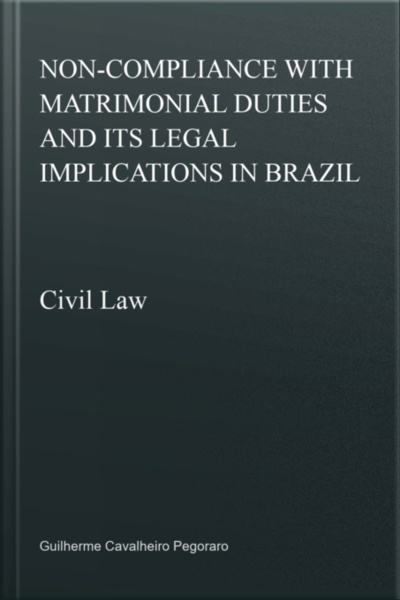 NON-COMPLIANCE WITH MATRIMONIAL DUTIES AND ITS LEGAL IMPLICATIONS IN BRAZIL

Civil Law

Guilherme Cavalheiro Pegoraro